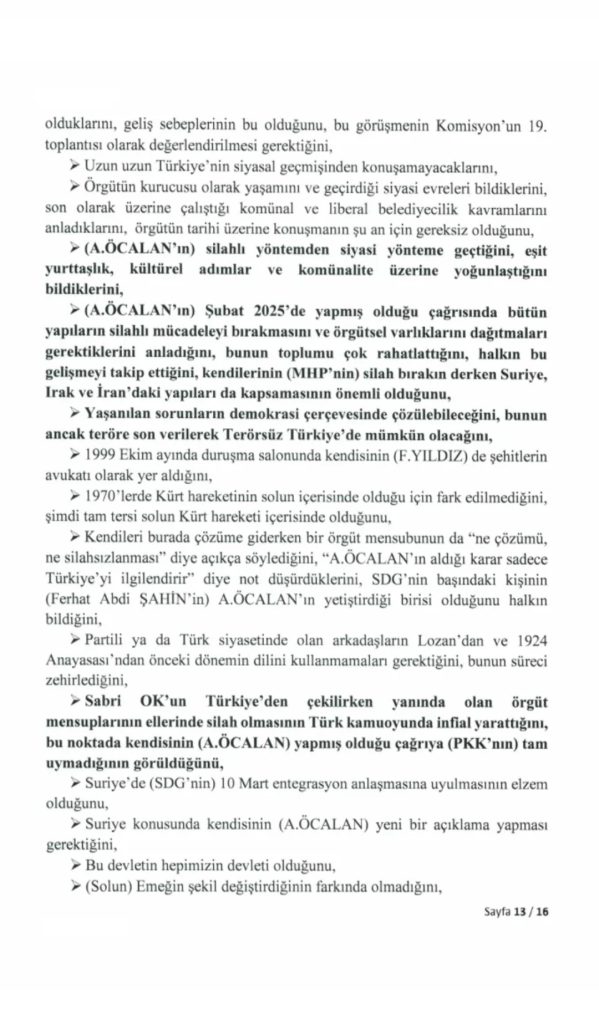 olduklarını, geliş sebeplerinin bu olduğunu, bu görüşmenin Komisyon'un 19. toplantısı olarak değerlendirilmesi gerektiğini,

➢ Uzun uzun Türkiye'nin siyasal geçmişinden konuşmayacaklarını,

➢ Örgütün kurucusu olarak yaşamını ve geçirdiği siyasi evreleri bildiklerini, son olarak üzerine çalıştığı komünal ve liberal belediyecilik kavramlarını anladıklarını, örgütün tarihi üzerine konuşmanın şu an için gereksiz olduğunu,

➢ (A.ÖCALAN'ın) silahlı yöntemden siyasi yönteme geçtiğini, eşit yurttaşlık, kültürel adımlar ve komünalite üzerine yoğunlaştığını bildiklerini,

➢ (A.ÖCALAN'ın) Şubat 2025'de yapmış olduğu çağrısında bütün yapıların silahlı mücadeleyi bırakmasını ve örgütsel varlıklarını dağıtmaları gerektiklerini anladığını, bunun toplumu çok rahatlattığını, halkın bu gelişmeyi takip ettiğini, kendilerinin (MHP'nin) silah bırakın derken Suriye, Irak ve İran'daki yapıları da kapsamasının önemli olduğunu,

➢ Yaşanılan sorunların demokrasi çerçevesinde çözülebileceğini, bunun ancak teröre son verilerek Terörsüz Türkiye'de mümkün olacağını,

➢ 1999 Ekim ayında duruşma salonunda kendisinin (F.YILDIZ) de şehitlerin avukatı olarak yer aldığını,

➢ 1970'lerde Kürt hareketinin solun içerisinde olduğu için fark edilmediğini, şimdi tam tersi solun Kürt hareketi içerisinde olduğunu,

➢ Kendileri burada çözüme giderken bir örgüt mensubunun da "ne çözümü, ne silahsızlanması" diye açıkça söylediğini, "A.ÖCALAN'ın aldığı karar sadece Türkiye'yi ilgilendirir" diye not düşürdüklerini, SDG'nin başındaki kişinin (Ferhat Abdi ŞAHİN'in) A.ÖCALAN'ın yetiştirdiği birisi olduğunu halkın bildiğini,

➢ Partili ya da Türk siyasetinde olan arkadaşların Lozan'dan ve 1924 Anayasası'ndan önceki dönemin dilini kullanmamaları gerektiğini, bunun süreci zehirlediğini,

➢ Sabri OK'un Türkiye'den çekilirken yanında olan örgüt mensuplarının ellerinde silah olmasının Türk kamuoyunda infial yarattığını, bu noktada kendisinin (A.ÖCALAN) yapmış olduğu çağrıya (PKK'nın) tam uymadığının görüldüğünü,

➢ Suriye'de (SDG'nin) 10 Mart entegrasyon anlaşmasına uyulmasının elzem olduğunu,

➢ Suriye konusunda kendisinin (A.ÖCALAN) yeni bir açıklama yapması gerektiğini,

➢ Bu devletin hepimizin devleti olduğunu,

➢ (Solun) Emeğin şekil değiştirdiğinin farkında olmadığını,

Sayfa 13 / 16